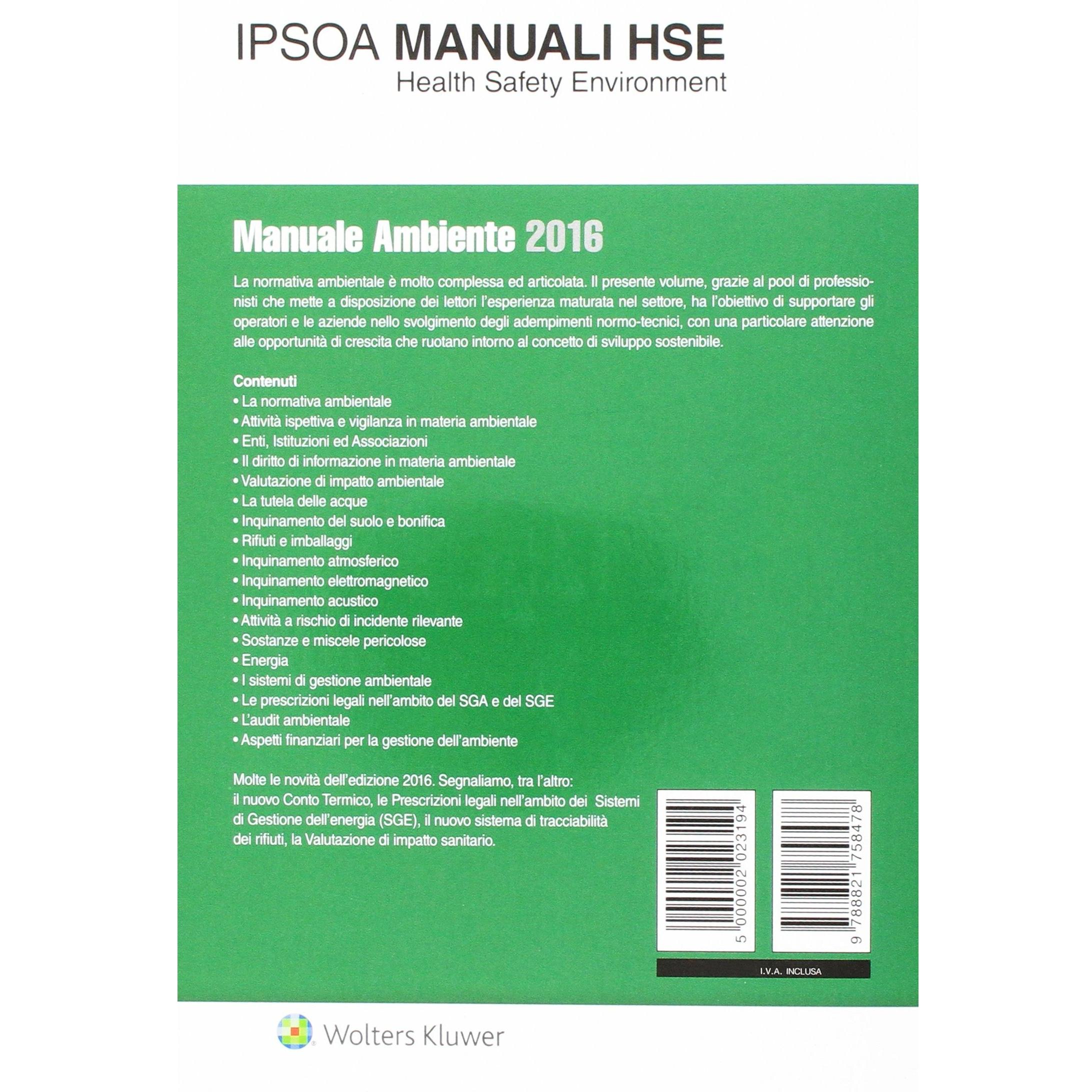 IPSOA MANUALI HSE
Health Safety Environment

Manuale Ambiente 2016

La normativa ambientale è molto complessa ed articolata. Il presente volume, grazie al pool di professionisti che mette a disposizione dei lettori l'esperienza maturata nel settore, ha l'obiettivo di supportare gli operatori e le aziende nello svolgimento degli adempimenti normo-tecnici, con una particolare attenzione alle opportunità di crescita che ruotano intorno al concetto di sviluppo sostenibile.

Contenuti
• La normativa ambientale
• Attività ispettiva e vigilanza in materia ambientale
• Enti, Istituzioni ed Associazioni
• Il diritto di informazione in materia ambientale
• Valutazione di impatto ambientale
• La tutela delle acque
• Inquinamento del suolo e bonifica
• Rifiuti e imballaggi
• Inquinamento atmosferico
• Inquinamento elettromagnetico
• Inquinamento acustico
• Attività a rischio di incidente rilevante
• Sostanze e miscele pericolose
• Energia
• I sistemi di gestione ambientale
• Le prescrizioni legali nell'ambito del SGA e del SGE
• L'audit ambientale
• Aspetti finanziari per la gestione dell'ambiente

Molte le novità dell'edizione 2016. Segnaliamo, tra l'altro: il nuovo Conto Termico, le Prescrizioni legali nell'ambito dei Sistemi di Gestione dell'energia (SGE), il nuovo sistema di tracciabilità dei rifiuti, la Valutazione di impatto sanitario.

5 000002 023194

9 788821 758478

I.V.A. INCLUSA

Wolters Kluwer